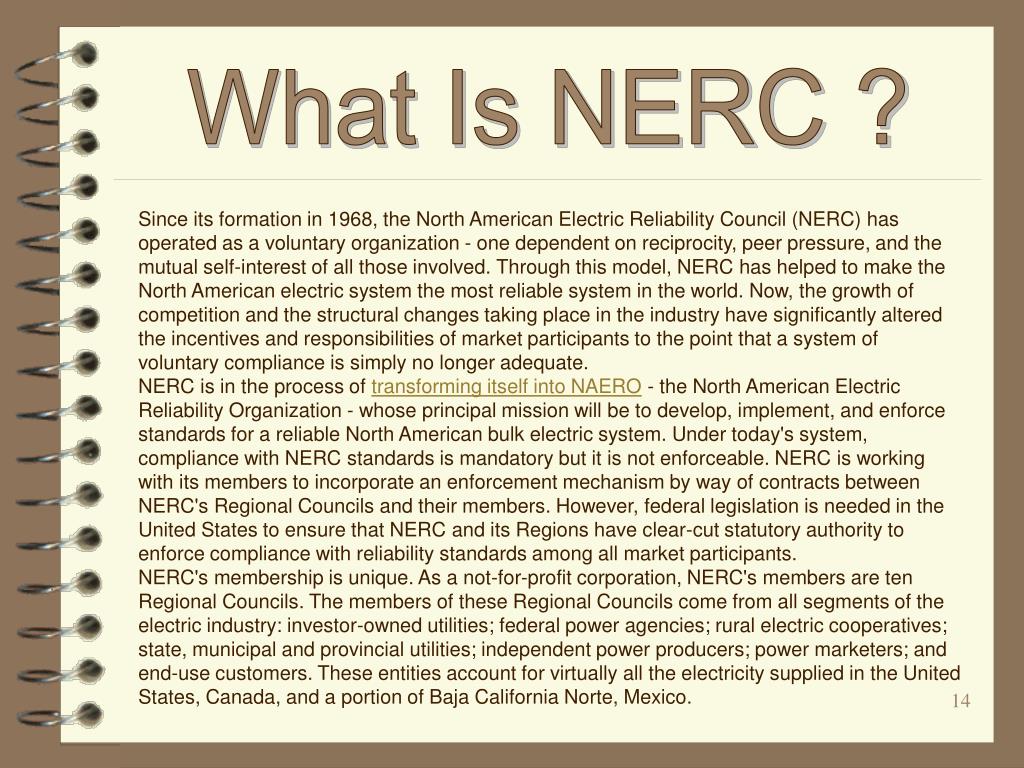 What Is NERC ?

Since its formation in 1968, the North American Electric Reliability Council (NERC) has operated as a voluntary organization - one dependent on reciprocity, peer pressure, and the mutual self-interest of all those involved. Through this model, NERC has helped to make the North American electric system the most reliable system in the world. Now, the growth of competition and the structural changes taking place in the industry have significantly altered the incentives and responsibilities of market participants to the point that a system of voluntary compliance is simply no longer adequate.
NERC is in the process of transforming itself into NAERO - the North American Electric Reliability Organization - whose principal mission will be to develop, implement, and enforce standards for a reliable North American bulk electric system. Under today's system, compliance with NERC standards is mandatory but it is not enforceable. NERC is working with its members to incorporate an enforcement mechanism by way of contracts between NERC's Regional Councils and their members. However, federal legislation is needed in the United States to ensure that NERC and its Regions have clear-cut statutory authority to enforce compliance with reliability standards among all market participants.
NERC's membership is unique. As a not-for-profit corporation, NERC's members are ten Regional Councils. The members of these Regional Councils come from all segments of the electric industry: investor-owned utilities; federal power agencies; rural electric cooperatives; state, municipal and provincial utilities; independent power producers; power marketers; and end-use customers. These entities account for virtually all the electricity supplied in the United States, Canada, and a portion of Baja California Norte, Mexico.

14